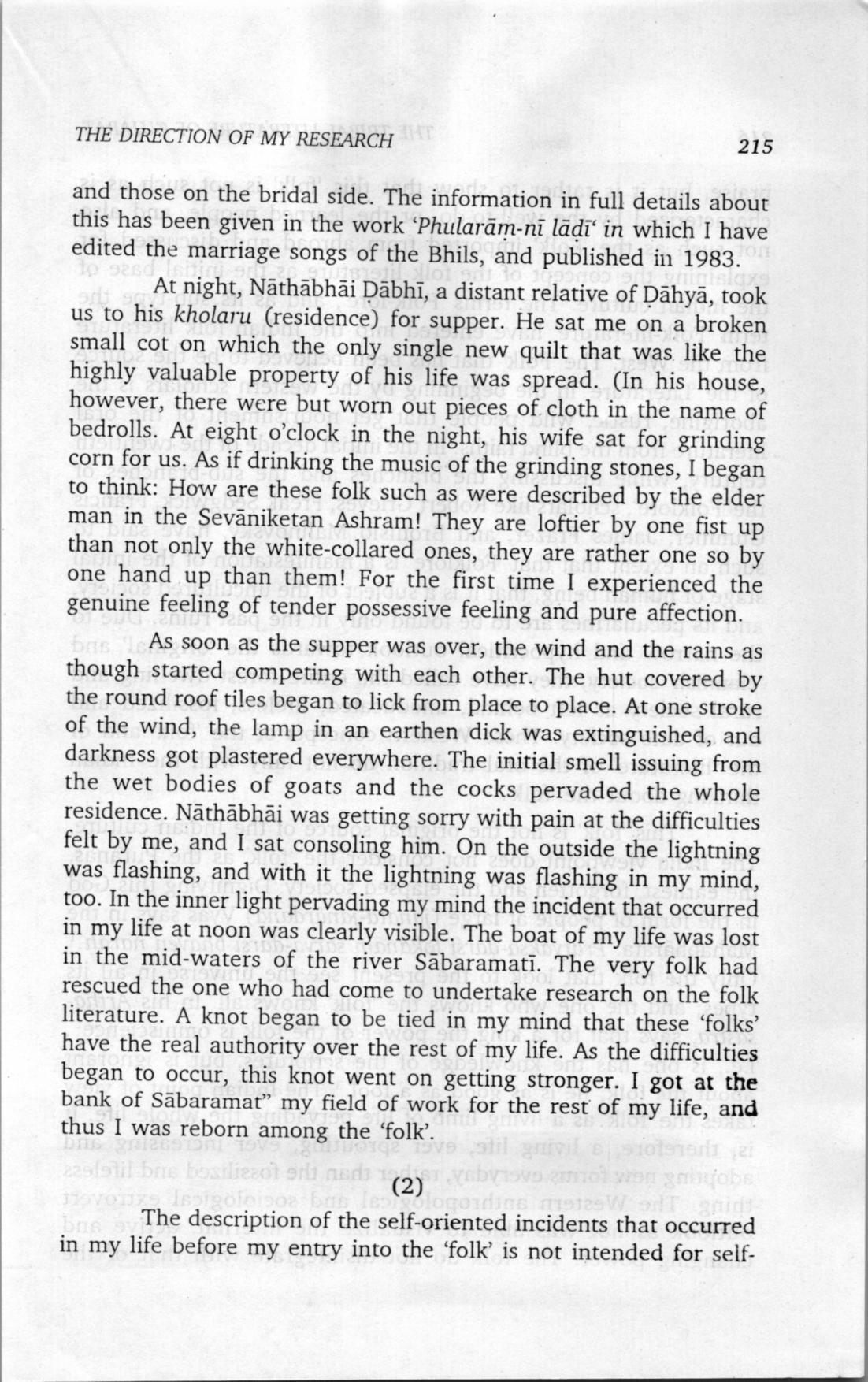 THE DIRECTION OF MY RESEARCH 215

and those on the bridal side. The information in full details about this has been given in the work 'Phularām-nī lādī' in which I have edited the marriage songs of the Bhils, and published in 1983.

At night, Nāthābhāi Dābhī, a distant relative of Dāhyā, took us to his kholaru (residence) for supper. He sat me on a broken small cot on which the only single new quilt that was like the highly valuable property of his life was spread. (In his house, however, there were but worn out pieces of cloth in the name of bedrolls. At eight o'clock in the night, his wife sat for grinding corn for us. As if drinking the music of the grinding stones, I began to think: How are these folk such as were described by the elder man in the Sevāniketan Ashram! They are loftier by one fist up than not only the white-collared ones, they are rather one so by one hand up than them! For the first time I experienced the genuine feeling of tender possessive feeling and pure affection.

As soon as the supper was over, the wind and the rains as though started competing with each other. The hut covered by the round roof tiles began to lick from place to place. At one stroke of the wind, the lamp in an earthen dick was extinguished, and darkness got plastered everywhere. The initial smell issuing from the wet bodies of goats and the cocks pervaded the whole residence. Nāthābhāi was getting sorry with pain at the difficulties felt by me, and I sat consoling him. On the outside the lightning was flashing, and with it the lightning was flashing in my mind, too. In the inner light pervading my mind the incident that occurred in my life at noon was clearly visible. The boat of my life was lost in the mid-waters of the river Sābaramati. The very folk had rescued the one who had come to undertake research on the folk literature. A knot began to be tied in my mind that these 'folks' have the real authority over the rest of my life. As the difficulties began to occur, this knot went on getting stronger. I got at the bank of Sābaramat" my field of work for the rest of my life, and thus I was reborn among the 'folk'.

(2)

The description of the self-oriented incidents that occurred in my life before my entry into the 'folk' is not intended for self-